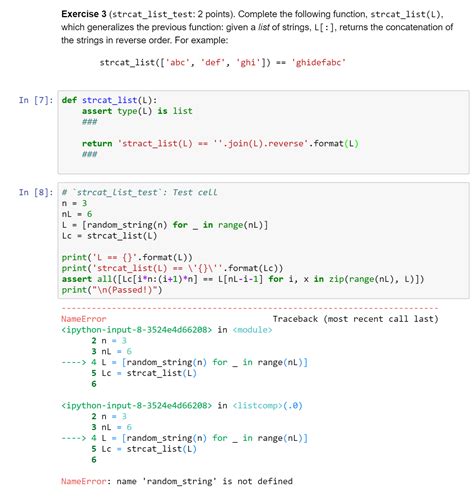 **Exercise 3** (strcat_list_test: 2 points). Complete the following function, strcat_list(L), which generalizes the previous function: given a *list* of strings, L[:], returns the concatenation of the strings in reverse order. For example:

strcat_list(['abc', 'def', 'ghi']) == 'ghidefabc'

In [7]: def strcat_list(L):
    assert type(L) is list
    ###

    return 'stract_list(L) == ''.join(L).reverse'.format(L)
    ###

In [8]: # `strcat_list_test`: Test cell
n = 3
nL = 6
L = [random_string(n) for _ in range(nL)]
Lc = strcat_list(L)

print('L == {}'.format(L))
print('strcat_list(L) == \'{}\''.format(Lc))
assert all([Lc[i*n:(i+1)*n] == L[nL-i-1] for i, x in zip(range(nL), L)])
print("\n(Passed!)")

---------------------------------------------------------------------------
NameError                                 Traceback (most recent call last)
<ipython-input-8-3524e4d66208> in <module>
      2 n = 3
      3 nL = 6
----> 4 L = [random_string(n) for _ in range(nL)]
      5 Lc = strcat_list(L)
      6

<ipython-input-8-3524e4d66208> in <listcomp>(.0)
      2 n = 3
      3 nL = 6
----> 4 L = [random_string(n) for _ in range(nL)]
      5 Lc = strcat_list(L)
      6

NameError: name 'random_string' is not defined